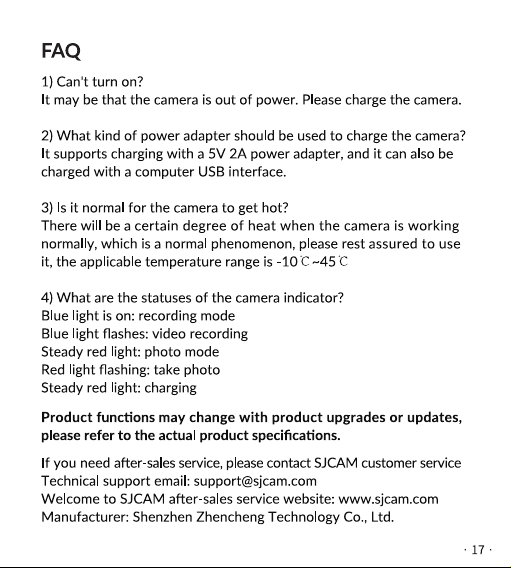 FAQ

1) Can't turn on?
It may be that the camera is out of power. Please charge the camera.

2) What kind of power adapter should be used to charge the camera?
It supports charging with a 5V 2A power adapter, and it can also be charged with a computer USB interface.

3) Is it normal for the camera to get hot?
There will be a certain degree of heat when the camera is working normally, which is a normal phenomenon, please rest assured to use it, the applicable temperature range is -10℃~45℃

4) What are the statuses of the camera indicator?
Blue light is on: recording mode
Blue light flashes: video recording
Steady red light: photo mode
Red light flashing: take photo
Steady red light: charging

Product functions may change with product upgrades or updates, please refer to the actual product specifications.

If you need after-sales service, please contact SJCAM customer service
Technical support email: support@sjcam.com
Welcome to SJCAM after-sales service website: www.sjcam.com
Manufacturer: Shenzhen Zhencheng Technology Co., Ltd.

· 17 ·